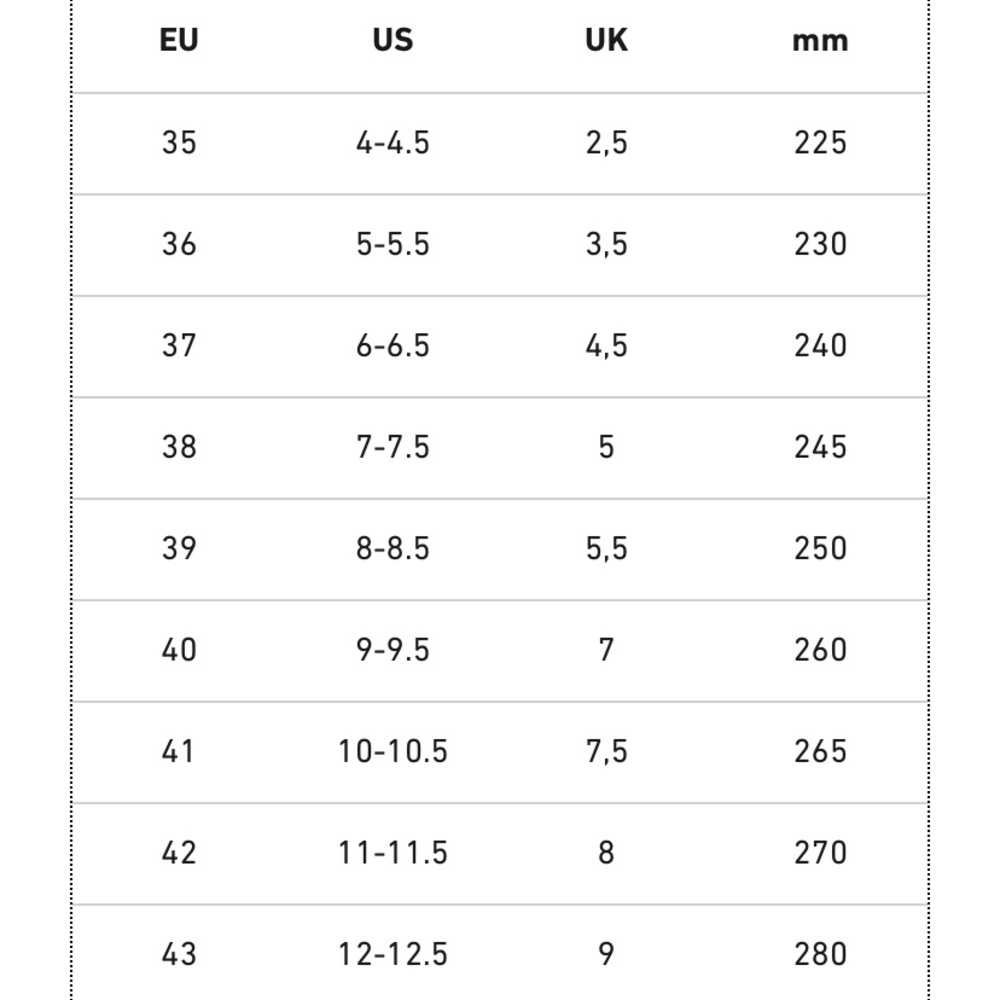 | EU | US | UK | mm |
|---|---|---|---|
| 35 | 4-4.5 | 2,5 | 225 |
| 36 | 5-5.5 | 3,5 | 230 |
| 37 | 6-6.5 | 4,5 | 240 |
| 38 | 7-7.5 | 5 | 245 |
| 39 | 8-8.5 | 5,5 | 250 |
| 40 | 9-9.5 | 7 | 260 |
| 41 | 10-10.5 | 7,5 | 265 |
| 42 | 11-11.5 | 8 | 270 |
| 43 | 12-12.5 | 9 | 280 |